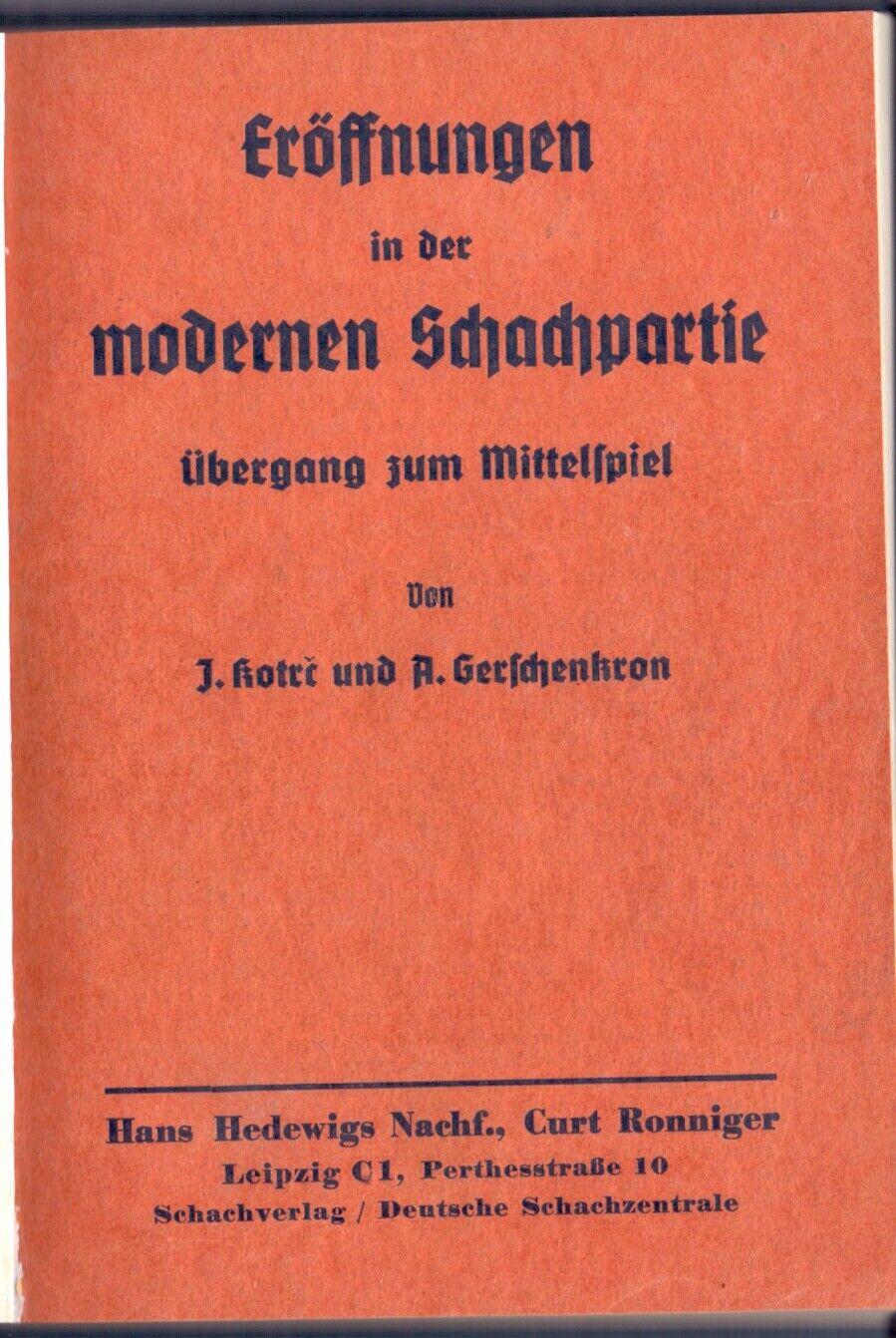 Eröffnungen
in der
modernen Schachpartie
übergang zum Mittelspiel

Von
J. Kotrč und A. Gerschenkron

Hans Hedewigs Nachf., Curt Ronniger
Leipzig C1, Perthesstraße 10
Schachverlag / Deutsche Schachzentrale